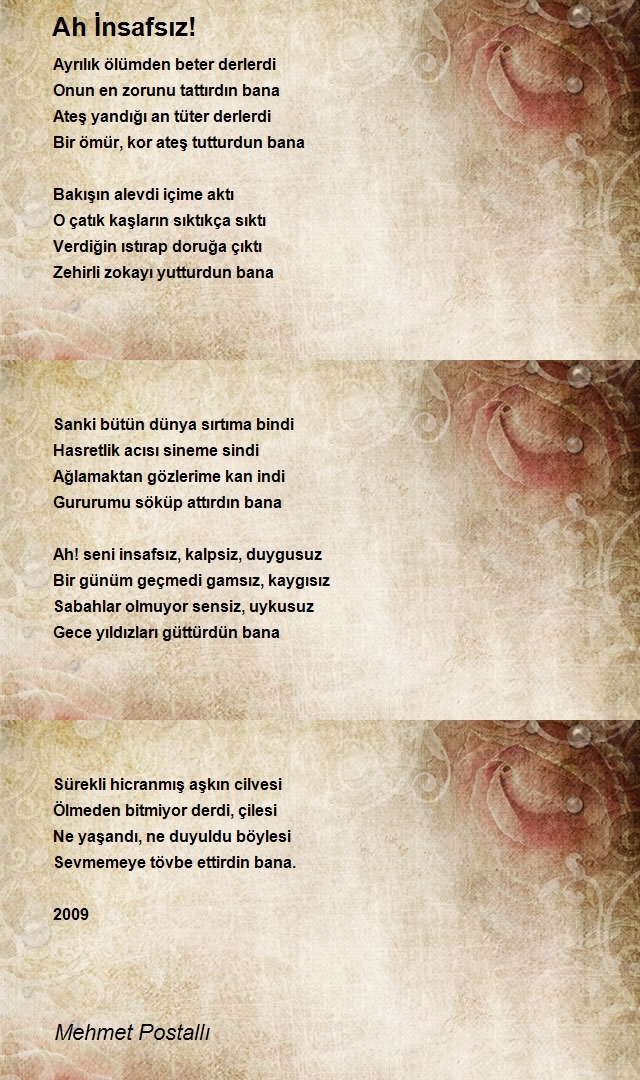 Ah İnsafsız!

Ayrılık ölümden beter derlerdi
Onun en zorunu tattırdın bana
Ateş yandığı an tüter derlerdi
Bir ömür, kor ateş tutturdun bana

Bakışın alevdi içime aktı
O çatık kaşların sıktıkça sıktı
Verdiğin ıstırap doruğa çıktı
Zehirli zokayı yutturdun bana

Sanki bütün dünya sırtıma bindi
Hasretlik acısı sineme sindi
Ağlamaktan gözlerime kan indi
Gururumu söküp attırdın bana

Ah! seni insafsız, kalpsiz, duygusuz
Bir günüm geçmedi gamsız, kaygısız
Sabahlar olmuyor sensiz, uykusuz
Gece yıldızları güttürdün bana

Sürekli hicranmış aşkın cilvesi
Ölmeden bitmiyor derdi, çilesi
Ne yaşandı, ne duyuldu böylesi
Sevmemeye tövbe ettirdin bana.

2009

Mehmet Postallı